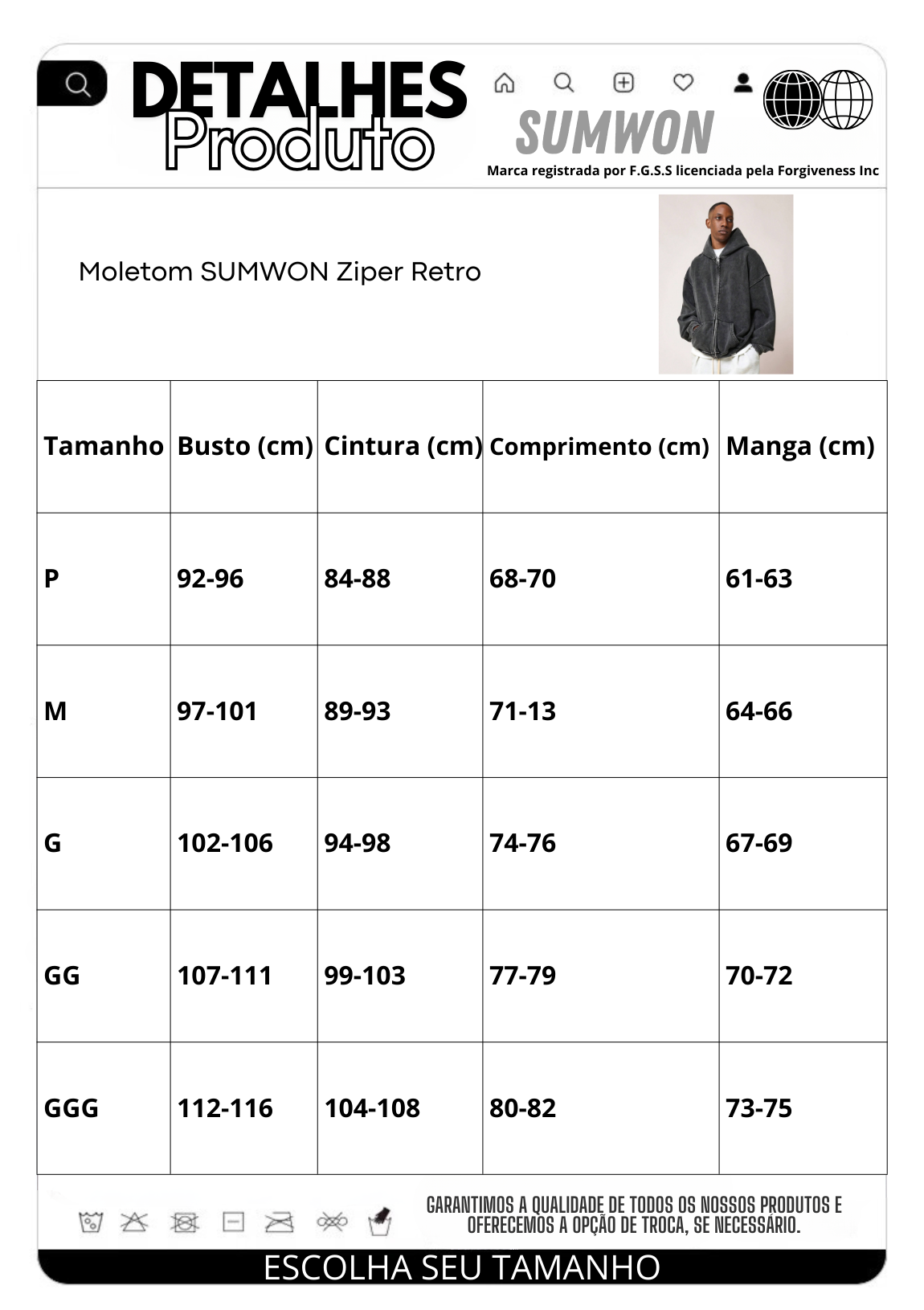 DETALHES
Produto

SUMWON
Marca registrada por F.G.S.S licenciada pela Forgiveness Inc

Moletom SUMWON Ziper Retro

| Tamanho | Busto (cm) | Cintura (cm) | Comprimento (cm) | Manga (cm) |
|---|---|---|---|---|
| P | 92-96 | 84-88 | 68-70 | 61-63 |
| M | 97-101 | 89-93 | 71-13 | 64-66 |
| G | 102-106 | 94-98 | 74-76 | 67-69 |
| GG | 107-111 | 99-103 | 77-79 | 70-72 |
| GGG | 112-116 | 104-108 | 80-82 | 73-75 |

GARANTIMOS A QUALIDADE DE TODOS OS NOSSOS PRODUTOS E OFERECEMOS A OPÇÃO DE TROCA, SE NECESSÁRIO.

ESCOLHA SEU TAMANHO